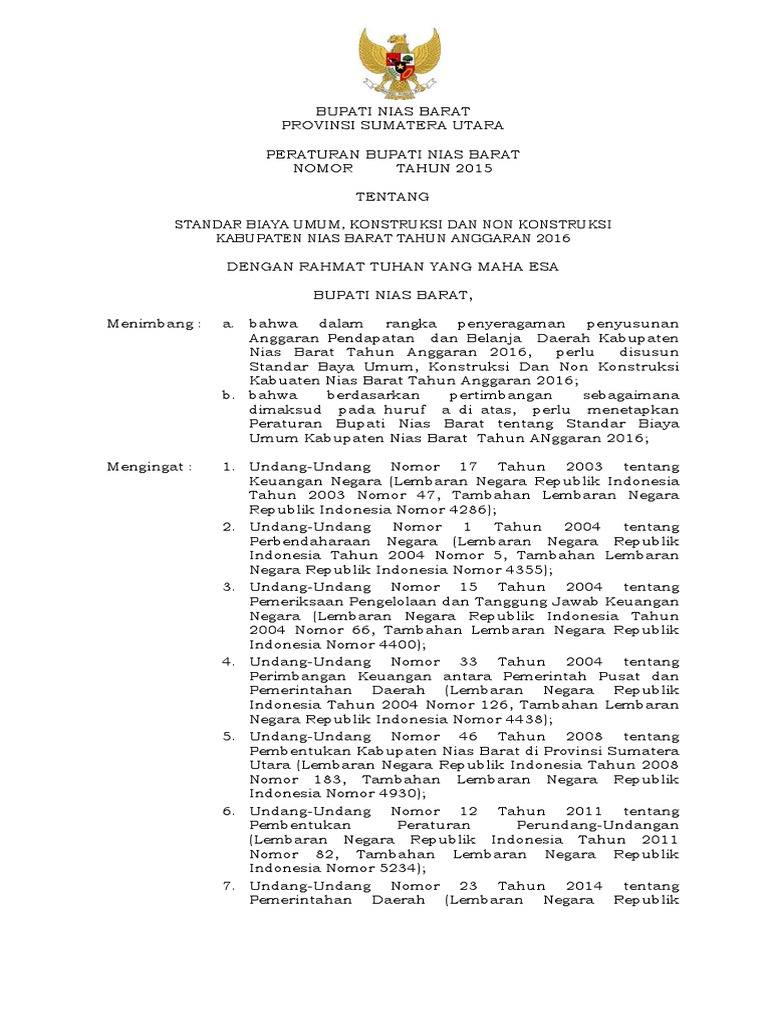 BUPATI NIAS BARAT
PROVINSI SUMATERA UTARA

PERATURAN BUPATI NIAS BARAT
NOMOR TAHUN 2015

TENTANG

STANDAR BIAYA UMUM, KONSTRUKSI DAN NON KONSTRUKSI
KABUPATEN NIAS BARAT TAHUN ANGGARAN 2016

DENGAN RAHMAT TUHAN YANG MAHA ESA

BUPATI NIAS BARAT,

Menimbang : a. bahwa dalam rangka penyeragaman penyusunan Anggaran Pendapatan dan Belanja Daerah Kabupaten Nias Barat Tahun Anggaran 2016, perlu disusun Standar Baya Umum, Konstruksi Dan Non Konstruksi Kabuaten Nias Barat Tahun Anggaran 2016;

b. bahwa berdasarkan pertimbangan sebagaimana dimaksud pada huruf a di atas, perlu menetapkan Peraturan Bupati Nias Barat tentang Standar Biaya Umum Kabupaten Nias Barat Tahun ANggaran 2016;

Mengingat : 1. Undang-Undang Nomor 17 Tahun 2003 tentang Keuangan Negara (Lembaran Negara Republik Indonesia Tahun 2003 Nomor 47, Tambahan Lembaran Negara Republik Indonesia Nomor 4286);

2. Undang-Undang Nomor 1 Tahun 2004 tentang Perbendaharaan Negara (Lembaran Negara Republik Indonesia Tahun 2004 Nomor 5, Tambahan Lembaran Negara Republik Indonesia Nomor 4355);

3. Undang-Undang Nomor 15 Tahun 2004 tentang Pemeriksaan Pengelolaan dan Tanggung Jawab Keuangan Negara (Lembaran Negara Republik Indonesia Tahun 2004 Nomor 66, Tambahan Lembaran Negara Republik Indonesia Nomor 4400);

4. Undang-Undang Nomor 33 Tahun 2004 tentang Perimbangan Keuangan antara Pemerintah Pusat dan Pemerintahan Daerah (Lembaran Negara Republik Indonesia Tahun 2004 Nomor 126, Tambahan Lembaran Negara Republik Indonesia Nomor 4438);

5. Undang-Undang Nomor 46 Tahun 2008 tentang Pembentukan Kabupaten Nias Barat di Provinsi Sumatera Utara (Lembaran Negara Republik Indonesia Tahun 2008 Nomor 183, Tambahan Lembaran Negara Republik Indonesia Nomor 4930);

6. Undang-Undang Nomor 12 Tahun 2011 tentang Pembentukan Peraturan Perundang-Undangan (Lembaran Negara Republik Indonesia Tahun 2011 Nomor 82, Tambahan Lembaran Negara Republik Indonesia Nomor 5234);

7. Undang-Undang Nomor 23 Tahun 2014 tentang Pemerintahan Daerah (Lembaran Negara Republik